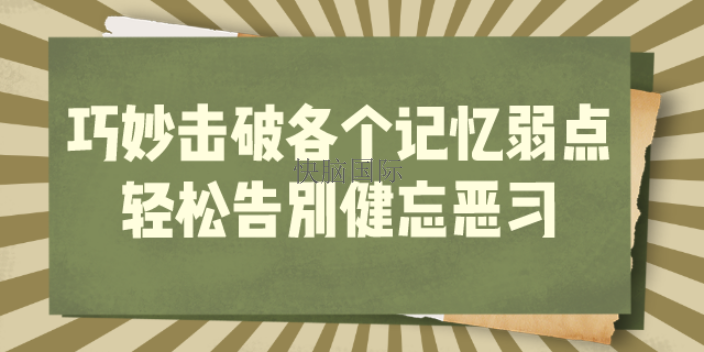 巧妙击破各个记忆弱点
快脑国际
轻松告别健忘恶习